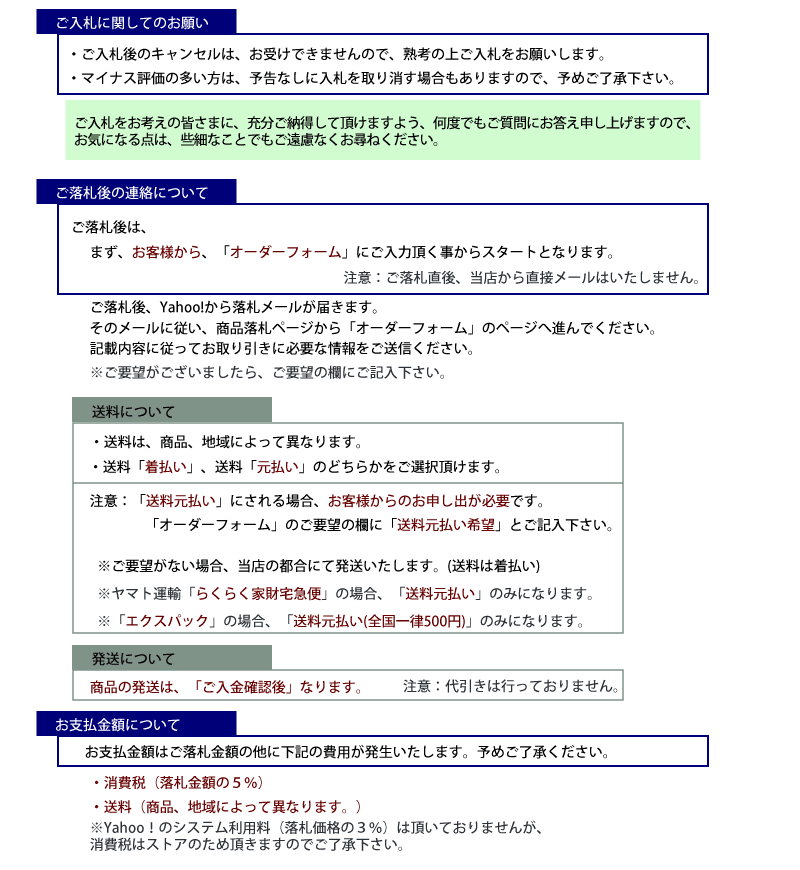 ご入札に関してのお願い

・ご入札後のキャンセルは、お受けできませんので、熟考の上ご入札をお願いします。
・マイナス評価の多い方は、予告なしに入札を取り消す場合もありますので、予めご了承下さい。

ご入札をお考えの皆さまに、充分ご納得して頂けますよう、何度でもご質問にお答え申し上げますので、お気になる点は、些細なことでもご遠慮なくお尋ねください。

ご落札後の連絡について

ご落札後は、
まず、お客様から、「オーダーフォーム」にご入力頂く事からスタートとなります。
注意：ご落札直後、当店から直接メールはいたしません。

ご落札後、Yahoo!から落札メールが届きます。
そのメールに従い、商品落札ページから「オーダーフォーム」のページへ進んでください。
記載内容に従ってお取り引きに必要な情報をご送信ください。
※ご要望がございましたら、ご要望の欄にご記入下さい。

送料について

・送料は、商品、地域によって異なります。
・送料「着払い」、送料「元払い」のどちらかをご選択頂けます。

注意：「送料元払い」にされる場合、お客様からのお申し出が必要です。
「オーダーフォーム」のご要望の欄に「送料元払い希望」とご記入下さい。

※ご要望がない場合、当店の都合にて発送いたします。(送料は着払い)
※ヤマト運輸「らくらく家財宅急便」の場合、「送料元払い」のみになります。
※「エクスパック」の場合、「送料元払い(全国一律500円)」のみになります。

発送について

商品の発送は、「ご入金確認後」なります。　注意：代引きは行っておりません。

お支払金額について

お支払金額はご落札金額の他に下記の費用が発生いたします。予めご了承ください。

・消費税（落札金額の５％）
・送料（商品、地域によって異なります。）
※Yahoo！のシステム利用料（落札価格の３％）は頂いておりませんが、消費税はストアのため頂きますのでご了承下さい。